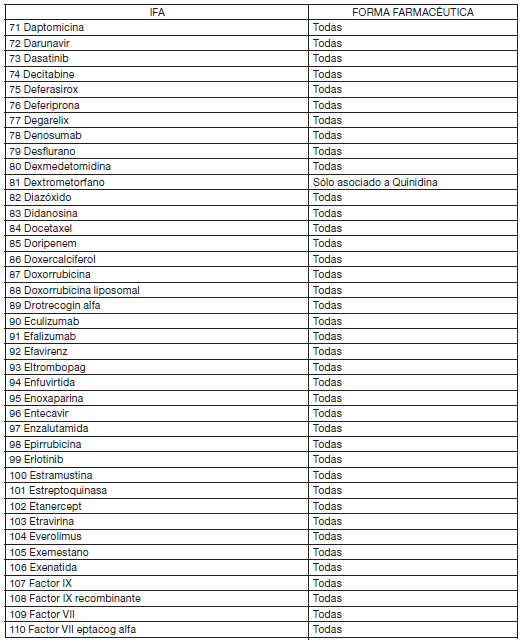 | IFA | FORMA FARMACÉUTICA |
|---|---|
| 71 Daptomicina | Todas |
| 72 Darunavir | Todas |
| 73 Dasatinib | Todas |
| 74 Decitabine | Todas |
| 75 Deferasirox | Todas |
| 76 Deferiprona | Todas |
| 77 Degarelix | Todas |
| 78 Denosumab | Todas |
| 79 Desflurano | Todas |
| 80 Dexmedetomidina | Todas |
| 81 Dextrometorfano | Sólo asociado a Quinidina |
| 82 Diazóxido | Todas |
| 83 Didanosina | Todas |
| 84 Docetaxel | Todas |
| 85 Doripenem | Todas |
| 86 Doxercalciferol | Todas |
| 87 Doxorrubicina | Todas |
| 88 Doxorrubicina liposomal | Todas |
| 89 Drotrecogin alfa | Todas |
| 90 Eculizumab | Todas |
| 91 Efalizumab | Todas |
| 92 Efavirenz | Todas |
| 93 Eltrombopag | Todas |
| 94 Enfuvirtida | Todas |
| 95 Enoxaparina | Todas |
| 96 Entecavir | Todas |
| 97 Enzalutamida | Todas |
| 98 Epirrubicina | Todas |
| 99 Erlotinib | Todas |
| 100 Estramustina | Todas |
| 101 Estreptoquinasa | Todas |
| 102 Etanercept | Todas |
| 103 Etravirina | Todas |
| 104 Everolimus | Todas |
| 105 Exemestano | Todas |
| 106 Exenatida | Todas |
| 107 Factor IX | Todas |
| 108 Factor IX recombinante | Todas |
| 109 Factor VII | Todas |
| 110 Factor VII eptacog alfa | Todas |